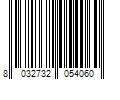 8 032732 054060